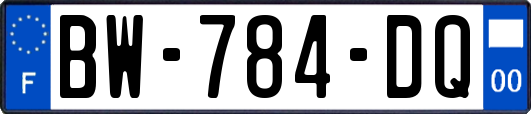 F

BW-784-DQ

00